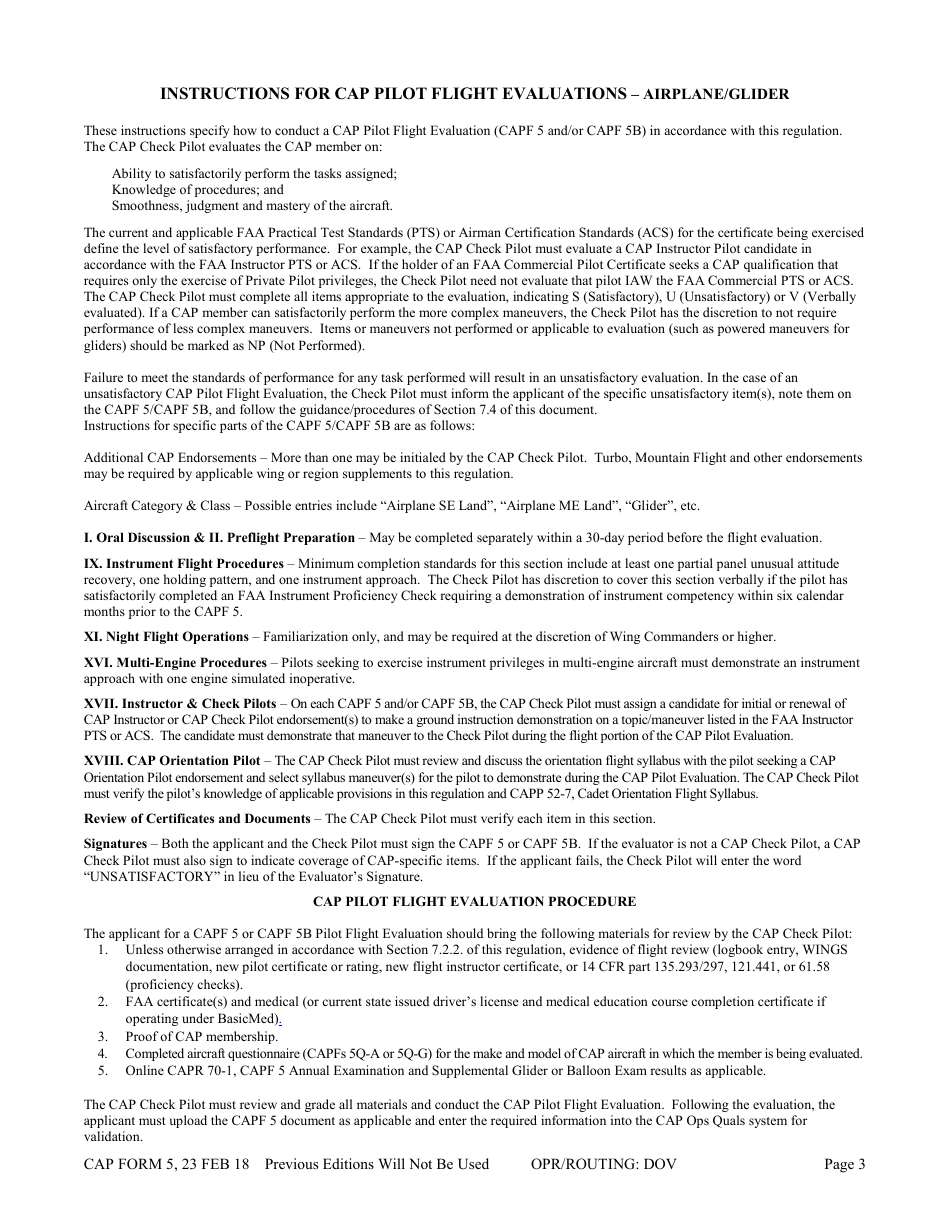 INSTRUCTIONS FOR CAP PILOT FLIGHT EVALUATIONS – AIRPLANE/GLIDER

These instructions specify how to conduct a CAP Pilot Flight Evaluation (CAPF 5 and/or CAPF 5B) in accordance with this regulation. The CAP Check Pilot evaluates the CAP member on:

Ability to satisfactorily perform the tasks assigned;
Knowledge of procedures; and
Smoothness, judgment and mastery of the aircraft.

The current and applicable FAA Practical Test Standards (PTS) or Airman Certification Standards (ACS) for the certificate being exercised define the level of satisfactory performance. For example, the CAP Check Pilot must evaluate a CAP Instructor Pilot candidate in accordance with the FAA Instructor PTS or ACS. If the holder of an FAA Commercial Pilot Certificate seeks a CAP qualification that requires only the exercise of Private Pilot privileges, the Check Pilot need not evaluate that pilot IAW the FAA Commercial PTS or ACS. The CAP Check Pilot must complete all items appropriate to the evaluation, indicating S (Satisfactory), U (Unsatisfactory) or V (Verbally evaluated). If a CAP member can satisfactorily perform the more complex maneuvers, the Check Pilot has the discretion to not require performance of less complex maneuvers. Items or maneuvers not performed or applicable to evaluation (such as powered maneuvers for gliders) should be marked as NP (Not Performed).

Failure to meet the standards of performance for any task performed will result in an unsatisfactory evaluation. In the case of an unsatisfactory CAP Pilot Flight Evaluation, the Check Pilot must inform the applicant of the specific unsatisfactory item(s), note them on the CAPF 5/CAPF 5B, and follow the guidance/procedures of Section 7.4 of this document.
Instructions for specific parts of the CAPF 5/CAPF 5B are as follows:

Additional CAP Endorsements – More than one may be initialed by the CAP Check Pilot. Turbo, Mountain Flight and other endorsements may be required by applicable wing or region supplements to this regulation.

Aircraft Category & Class – Possible entries include “Airplane SE Land”, “Airplane ME Land”, “Glider”, etc.

I. Oral Discussion & II. Preflight Preparation – May be completed separately within a 30-day period before the flight evaluation.

IX. Instrument Flight Procedures – Minimum completion standards for this section include at least one partial panel unusual attitude recovery, one holding pattern, and one instrument approach. The Check Pilot has discretion to cover this section verbally if the pilot has satisfactorily completed an FAA Instrument Proficiency Check requiring a demonstration of instrument competency within six calendar months prior to the CAPF 5.

XI. Night Flight Operations – Familiarization only, and may be required at the discretion of Wing Commanders or higher.

XVI. Multi-Engine Procedures – Pilots seeking to exercise instrument privileges in multi-engine aircraft must demonstrate an instrument approach with one engine simulated inoperative.

XVII. Instructor & Check Pilots – On each CAPF 5 and/or CAPF 5B, the CAP Check Pilot must assign a candidate for initial or renewal of CAP Instructor or CAP Check Pilot endorsement(s) to make a ground instruction demonstration on a topic/maneuver listed in the FAA Instructor PTS or ACS. The candidate must demonstrate that maneuver to the Check Pilot during the flight portion of the CAP Pilot Evaluation.

XVIII. CAP Orientation Pilot – The CAP Check Pilot must review and discuss the orientation flight syllabus with the pilot seeking a CAP Orientation Pilot endorsement and select syllabus maneuver(s) for the pilot to demonstrate during the CAP Pilot Evaluation. The CAP Check Pilot must verify the pilot’s knowledge of applicable provisions in this regulation and CAPP 52-7, Cadet Orientation Flight Syllabus.

Review of Certificates and Documents – The CAP Check Pilot must verify each item in this section.

Signatures – Both the applicant and the Check Pilot must sign the CAPF 5 or CAPF 5B. If the evaluator is not a CAP Check Pilot, a CAP Check Pilot must also sign to indicate coverage of CAP-specific items. If the applicant fails, the Check Pilot will enter the word “UNSATISFACTORY” in lieu of the Evaluator’s Signature.

CAP PILOT FLIGHT EVALUATION PROCEDURE

The applicant for a CAPF 5 or CAPF 5B Pilot Flight Evaluation should bring the following materials for review by the CAP Check Pilot:
1. Unless otherwise arranged in accordance with Section 7.2.2. of this regulation, evidence of flight review (logbook entry, WINGS documentation, new pilot certificate or rating, new flight instructor certificate, or 14 CFR part 135.293/297, 121.441, or 61.58 (proficiency checks).
2. FAA certificate(s) and medical (or current state issued driver’s license and medical education course completion certificate if operating under BasicMed).
3. Proof of CAP membership.
4. Completed aircraft questionnaire (CAPFs 5Q-A or 5Q-G) for the make and model of CAP aircraft in which the member is being evaluated.
5. Online CAPR 70-1, CAPF 5 Annual Examination and Supplemental Glider or Balloon Exam results as applicable.

The CAP Check Pilot must review and grade all materials and conduct the CAP Pilot Flight Evaluation. Following the evaluation, the applicant must upload the CAPF 5 document as applicable and enter the required information into the CAP Ops Quals system for validation.

CAP FORM 5, 23 FEB 18 Previous Editions Will Not Be Used OPR/ROUTING: DOV Page 3